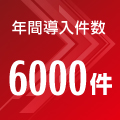 年間導入件数

6000件